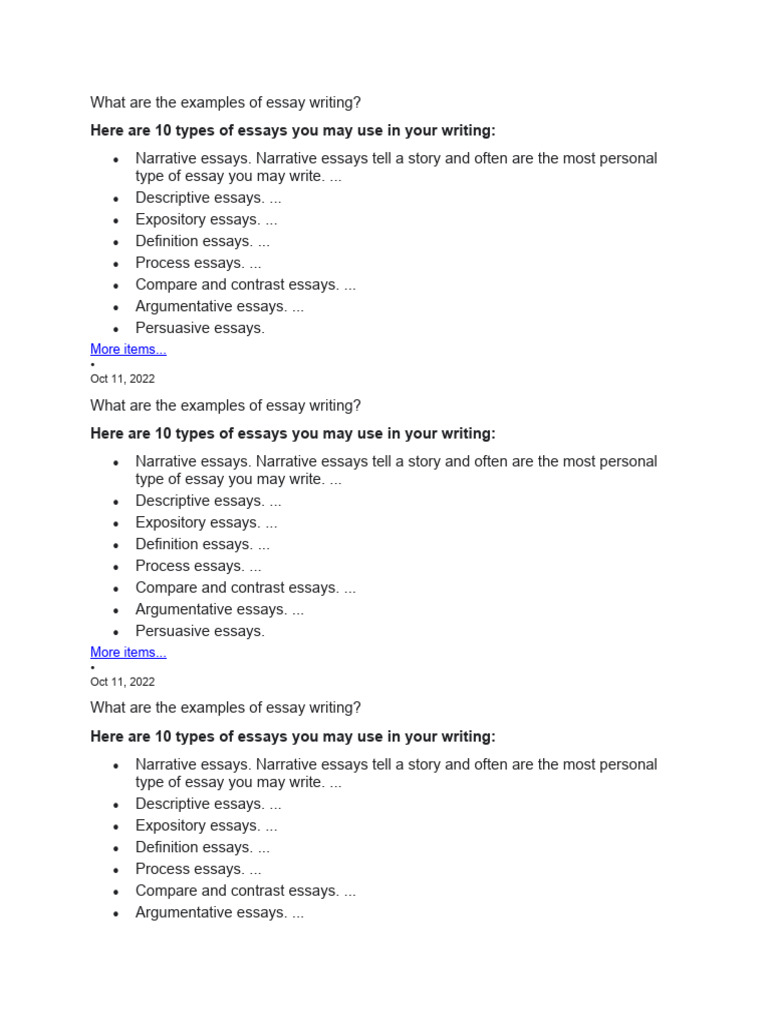 What are the examples of essay writing?

**Here are 10 types of essays you may use in your writing:**

- Narrative essays. Narrative essays tell a story and often are the most personal type of essay you may write. ...
- Descriptive essays. ...
- Expository essays. ...
- Definition essays. ...
- Process essays. ...
- Compare and contrast essays. ...
- Argumentative essays. ...
- Persuasive essays.

More items...
•
Oct 11, 2022

What are the examples of essay writing?

**Here are 10 types of essays you may use in your writing:**

- Narrative essays. Narrative essays tell a story and often are the most personal type of essay you may write. ...
- Descriptive essays. ...
- Expository essays. ...
- Definition essays. ...
- Process essays. ...
- Compare and contrast essays. ...
- Argumentative essays. ...
- Persuasive essays.

More items...
•
Oct 11, 2022

What are the examples of essay writing?

**Here are 10 types of essays you may use in your writing:**

- Narrative essays. Narrative essays tell a story and often are the most personal type of essay you may write. ...
- Descriptive essays. ...
- Expository essays. ...
- Definition essays. ...
- Process essays. ...
- Compare and contrast essays. ...
- Argumentative essays. ...